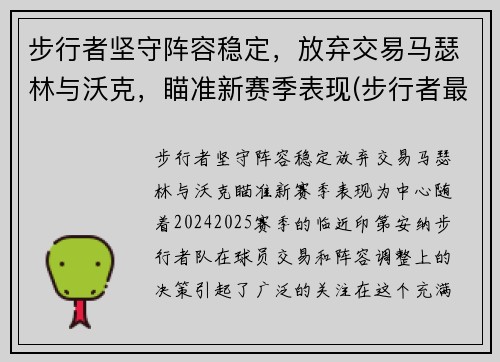 步行者坚守阵容稳定，放弃交易马瑟林与沃克，瞄准新赛季表现(步行者最

步行者坚守阵容稳定放弃交易马瑟林与沃克瞄准新赛季表现为中心随着20242025赛季的临近印第安纳步行者队在球员交易和阵容调整上的决策引起了广泛的关注在这个充满